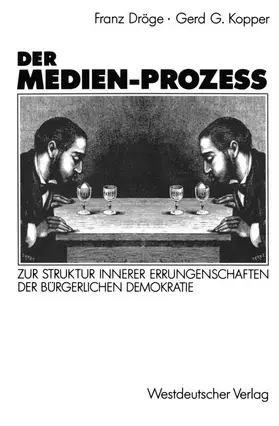 Franz Dröge · Gerd G. Kopper

DER
MEDIEN-PROZESS

ZUR STRUKTUR INNERER ERRUNGENSCHAFTEN DER BÜRGERLICHEN DEMOKRATIE

Westdeutscher Verlag